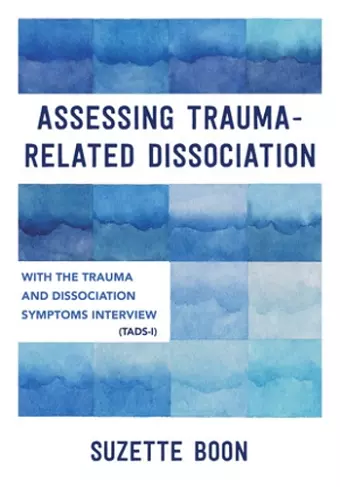 ASSESSING TRAUMA-RELATED DISSOCIATION

WITH THE TRAUMA AND DISSOCIATION SYMPTOMS INTERVIEW (TADS-I)

SUZETTE BOON